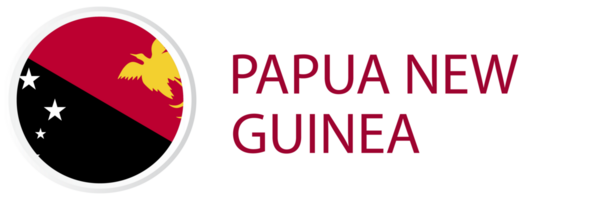 PAPUA NEW GUINEA